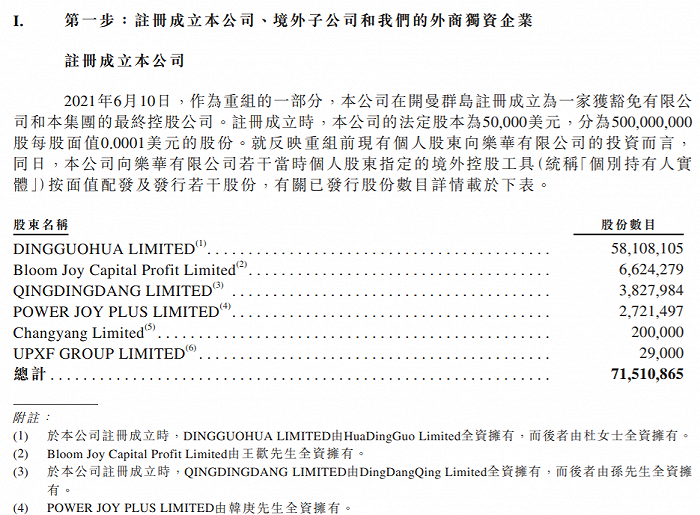 I. 第一步：註冊成立本公司、境外子公司和我們的外商獨資企業

註冊成立本公司

2021年6月10日，作為重組的一部分，本公司在開曼群島註冊成立為一家獲豁免有限公司和本集團的最終控股公司。註冊成立時，本公司的法定股本為50,000美元，分為500,000,000股每股面值0.0001美元的股份。就反映重組前現有個人股東向樂華有限公司的投資而言，同日，本公司向樂華有限公司若干當時個人股東指定的境外控股工具(統稱「個別持有人實體」)按面值配發及發行若干股份，有關已發行股份數目詳情載於下表。

| 股東名稱 | 股份數目 |
|---|---|
| DINGGUOHUA LIMITED$^{(1)}$ | 58,108,105 |
| Bloom Joy Capital Profit Limited$^{(2)}$ | 6,624,279 |
| QINGDINGDANG LIMITED$^{(3)}$ | 3,827,984 |
| POWER JOY PLUS LIMITED$^{(4)}$ | 2,721,497 |
| Changyang Limited$^{(5)}$ | 200,000 |
| UPXF GROUP LIMITED$^{(6)}$ | 29,000 |
| 總計 | 71,510,865 |

附註：

(1) 於本公司註冊成立時，DINGGUOHUA LIMITED由HuaDingGuo Limited全資擁有，而後者由杜女士全資擁有。

(2) Bloom Joy Capital Profit Limited由王歡先生全資擁有。

(3) 於本公司註冊成立時，QINGDINGDANG LIMITED由DingDangQing Limited全資擁有，而後者由孫先生全資擁有。

(4) POWER JOY PLUS LIMITED由韓庚先生全資擁有。